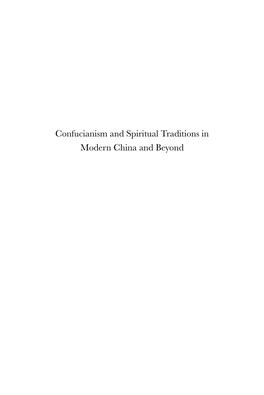 Confucianism and Spiritual Traditions in Modern China and Beyond